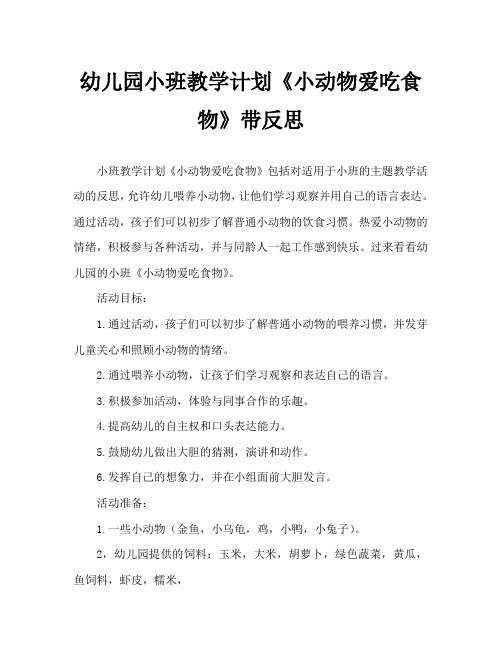 幼儿园小班教学计划《小动物爱吃食物》带反思

小班教学计划《小动物爱吃食物》包括对适用于小班的主题教学活动的反思，允许幼儿喂养小动物，让他们学习观察并用自己的语言表达。通过活动，孩子们可以初步了解普通小动物的饮食习惯。热爱小动物的情绪，积极参与各种活动，并与同龄人一起工作感到快乐。过来看看幼儿园的小班《小动物爱吃食物》。

活动目标：

1.通过活动，孩子们可以初步了解普通小动物的喂养习惯，并发芽儿童关心和照顾小动物的情绪。

2.通过喂养小动物，让孩子们学习观察和表达自己的语言。

3.积极参加活动，体验与同事合作的乐趣。

4.提高幼儿的自主权和口头表达能力。

5.鼓励幼儿做出大胆的猜测，演讲和动作。

6.发挥自己的想象力，并在小组面前大胆发言。

活动准备：

1.一些小动物（金鱼，小乌龟，鸡，小鸭，小兔子）。

2，幼儿园提供的饲料：玉米，大米，胡萝卜，绿色蔬菜，黄瓜，鱼饲料，虾皮，糯米，